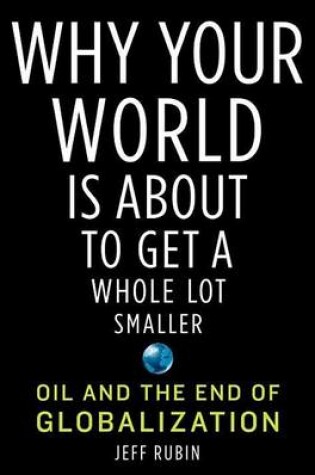 WHY YOUR WORLD IS ABOUT TO GET A WHOLE LOT SMALLER

OIL AND THE END OF GLOBALIZATION

JEFF RUBIN